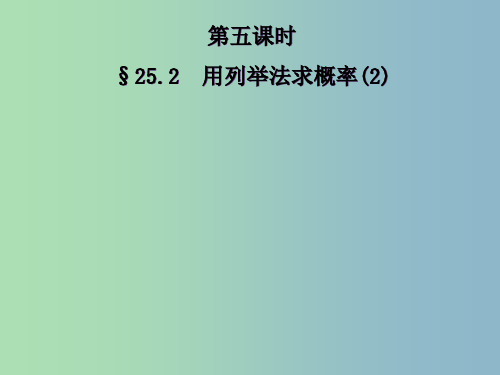 第五课时

§25.2 用列举法求概率(2)